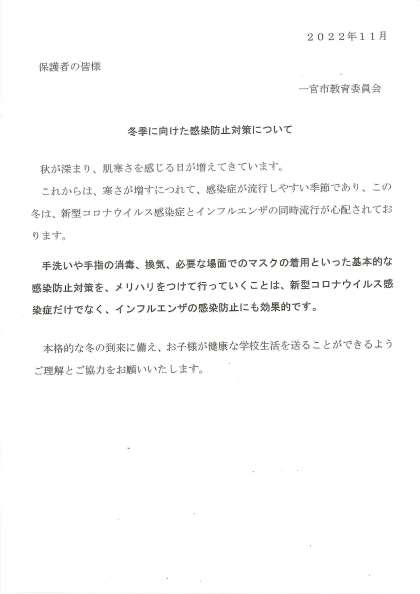 ２０２２年１１月

保護者の皆様

一宮市教育委員会

冬季に向けた感染防止対策について

秋が深まり、肌寒さを感じる日が増えてきています。

これからは、寒さが増すにつれて、感染症が流行しやすい季節であり、この冬は、新型コロナウイルス感染症とインフルエンザの同時流行が心配されております。

手洗いや手指の消毒、換気、必要な場面でのマスクの着用といった基本的な感染防止対策を、メリハリをつけて行っていくことは、新型コロナウイルス感染症だけでなく、インフルエンザの感染防止にも効果的です。

本格的な冬の到来に備え、お子様が健康な学校生活を送ることができるようご理解とご協力をお願いいたします。